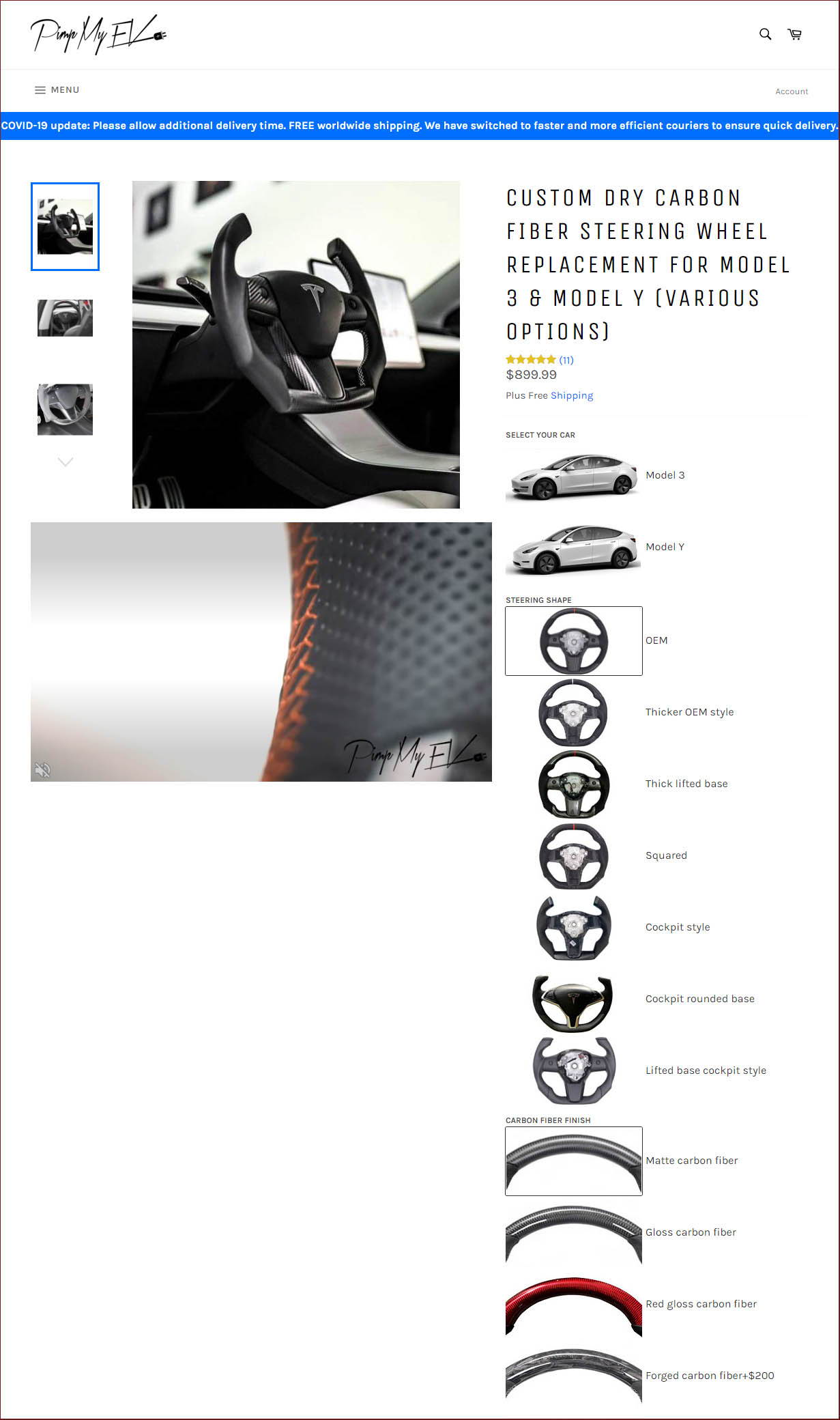 Pimp My EV

MENU

Account

COVID-19 update: Please allow additional delivery time. FREE worldwide shipping. We have switched to faster and more efficient couriers to ensure quick delivery.

CUSTOM DRY CARBON FIBER STEERING WHEEL REPLACEMENT FOR MODEL 3 & MODEL Y (VARIOUS OPTIONS)

(11)

$899.99

Plus Free Shipping

SELECT YOUR CAR

Model 3

Model Y

STEERING SHAPE

OEM

Thicker OEM style

Thick lifted base

Squared

Cockpit style

Cockpit rounded base

Lifted base cockpit style

CARBON FIBER FINISH

Matte carbon fiber

Gloss carbon fiber

Red gloss carbon fiber

Forged carbon fiber+$200

Pimp My EV